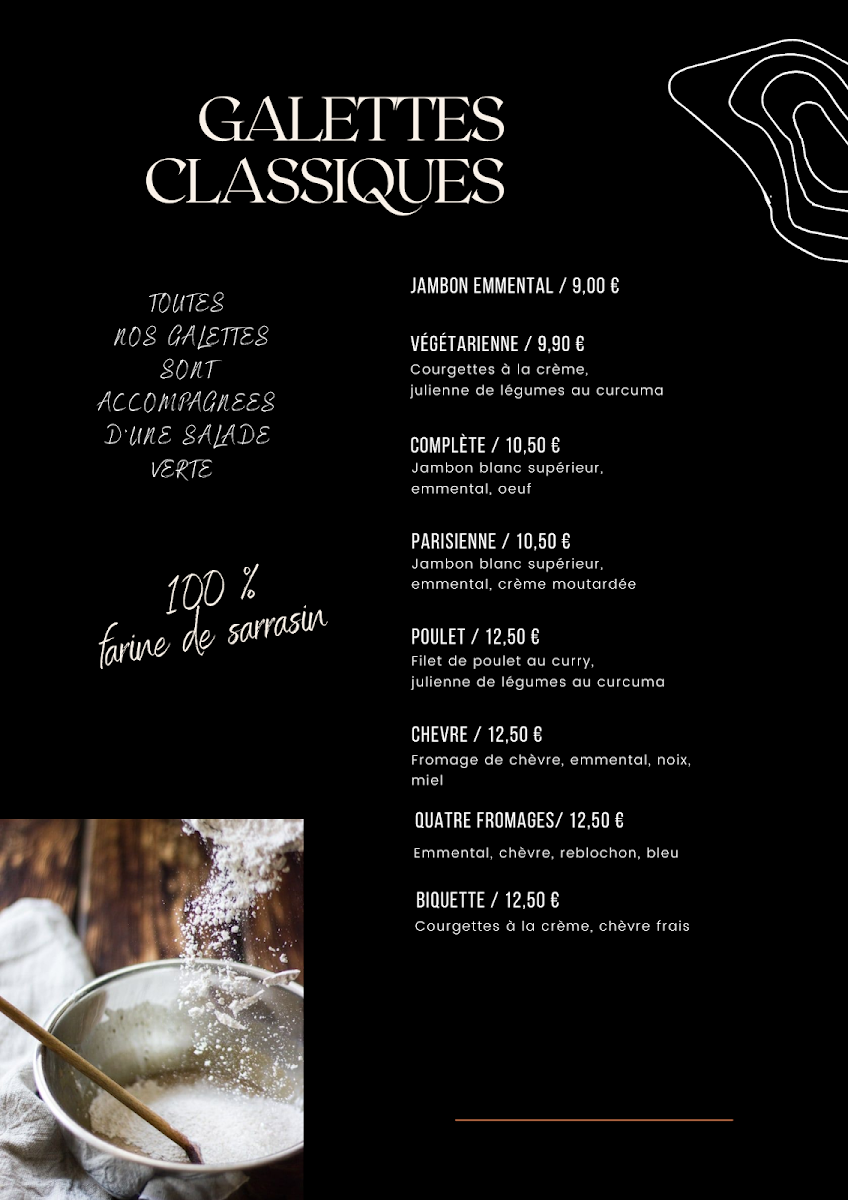 GALETTES CLASSIQUES

TOUTES NOS GALETTES SONT ACCOMPAGNEES D'UNE SALADE VERTE

100 % farine de sarrasin

JAMBON EMMENTAL / 9,00 €

VÉGÉTARIENNE / 9,90 €
Courgettes à la crème, julienne de légumes au curcuma

COMPLÈTE / 10,50 €
Jambon blanc supérieur, emmental, oeuf

PARISIENNE / 10,50 €
Jambon blanc supérieur, emmental, crème moutardée

POULET / 12,50 €
Filet de poulet au curry, julienne de légumes au curcuma

CHEVRE / 12,50 €
Fromage de chèvre, emmental, noix, miel

QUATRE FROMAGES/ 12,50 €
Emmental, chèvre, reblochon, bleu

BIQUETTE / 12,50 €
Courgettes à la crème, chèvre frais